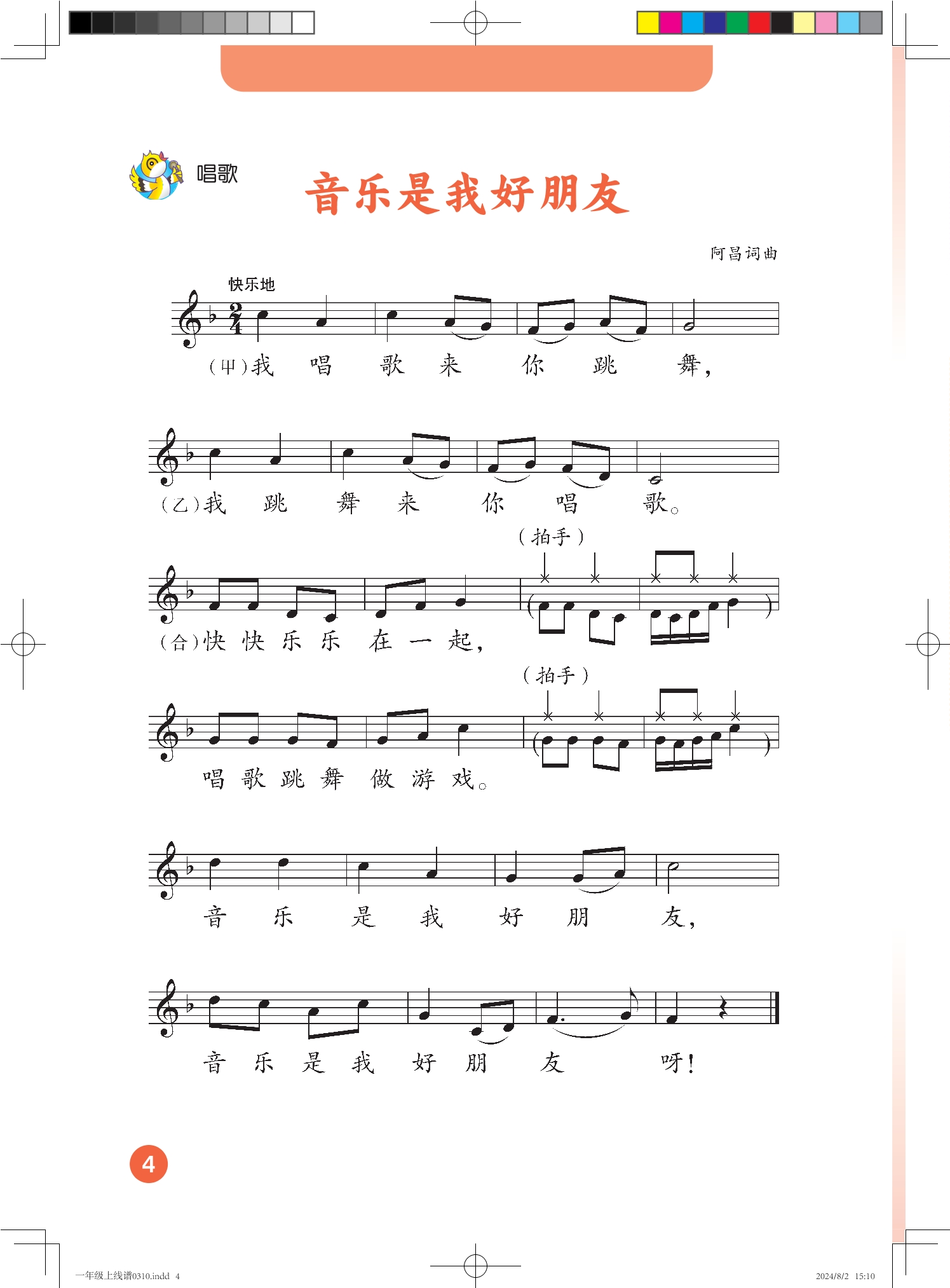 唱歌

音乐是我好朋友

阿昌词曲

快乐地

$\frac{2}{4}$

（甲）我 唱 歌 来 你 跳 舞，

（乙）我 跳 舞 来 你 唱 歌。

（拍手）

（合）快 快 乐 乐 在 一 起，

（拍手）

唱 歌 跳 舞 做 游 戏。

音 乐 是 我 好 朋 友，

音 乐 是 我 好 朋 友 呀！

4

一年级上线谱0310.indd 4

2024/8/2 15:10